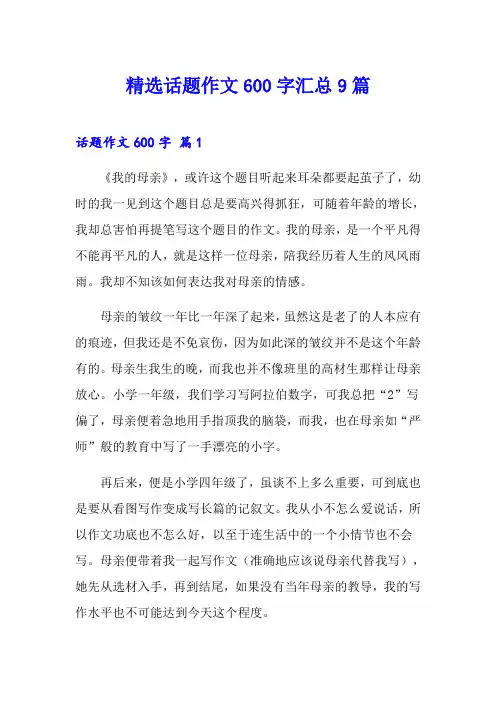 精选话题作文 600 字汇总 9 篇

话题作文 600 字 篇 1

《我的母亲》，或许这个题目听起来耳朵都要起茧子了，幼时的我一见到这个题目总是要高兴得抓狂，可随着年龄的增长，我却总害怕再提笔写这个题目的作文。我的母亲，是一个平凡得不能再平凡的人，就是这样一位母亲，陪我经历着人生的风风雨雨。我却不知该如何表达我对母亲的情感。

母亲的皱纹一年比一年深了起来，虽然这是老了的人本应有的痕迹，但我还是不免哀伤，因为如此深的皱纹并不是这个年龄有的。母亲生我生的晚，而我也并不像班里的高材生那样让母亲放心。小学一年级，我们学习写阿拉伯数字，可我总把“2”写偏了，母亲便着急地用手指顶我的脑袋，而我，也在母亲如“严师”般的教育中写了一手漂亮的小字。

再后来，便是小学四年级了，虽谈不上多么重要，可到底也是要从看图写作变成写长篇的记叙文。我从小不怎么爱说话，所以作文功底也不怎么好，以至于连生活中的一个小情节也不会写。母亲便带着我一起写作文（准确地应该说母亲代替我写），她先从选材入手，再到结尾，如果没有当年母亲的教导，我的写作水平也不可能达到今天这个程度。